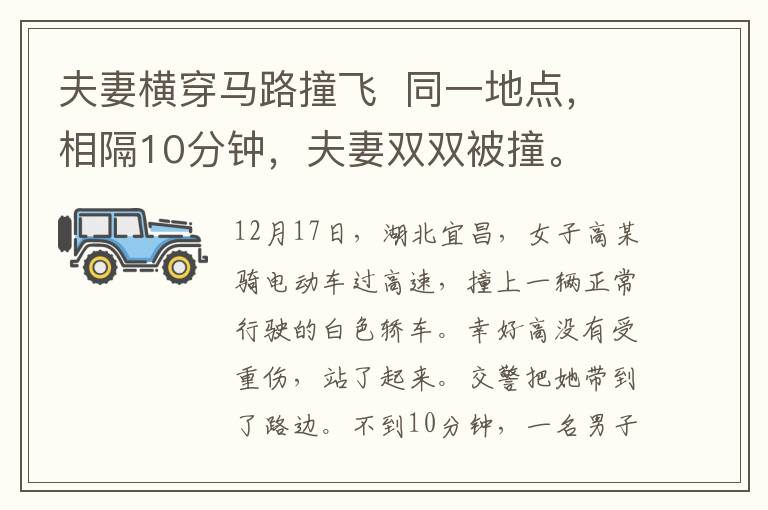 夫妻横穿马路撞飞 同一地点，相隔10分钟，夫妻双双被撞。

12月17日，湖北宜昌，女子高某骑电动车过高速，撞上一辆正常行驶的白色轿车。幸好高没有受重伤，站了起来。交警把她带到了路边。不到10分钟，一名男子